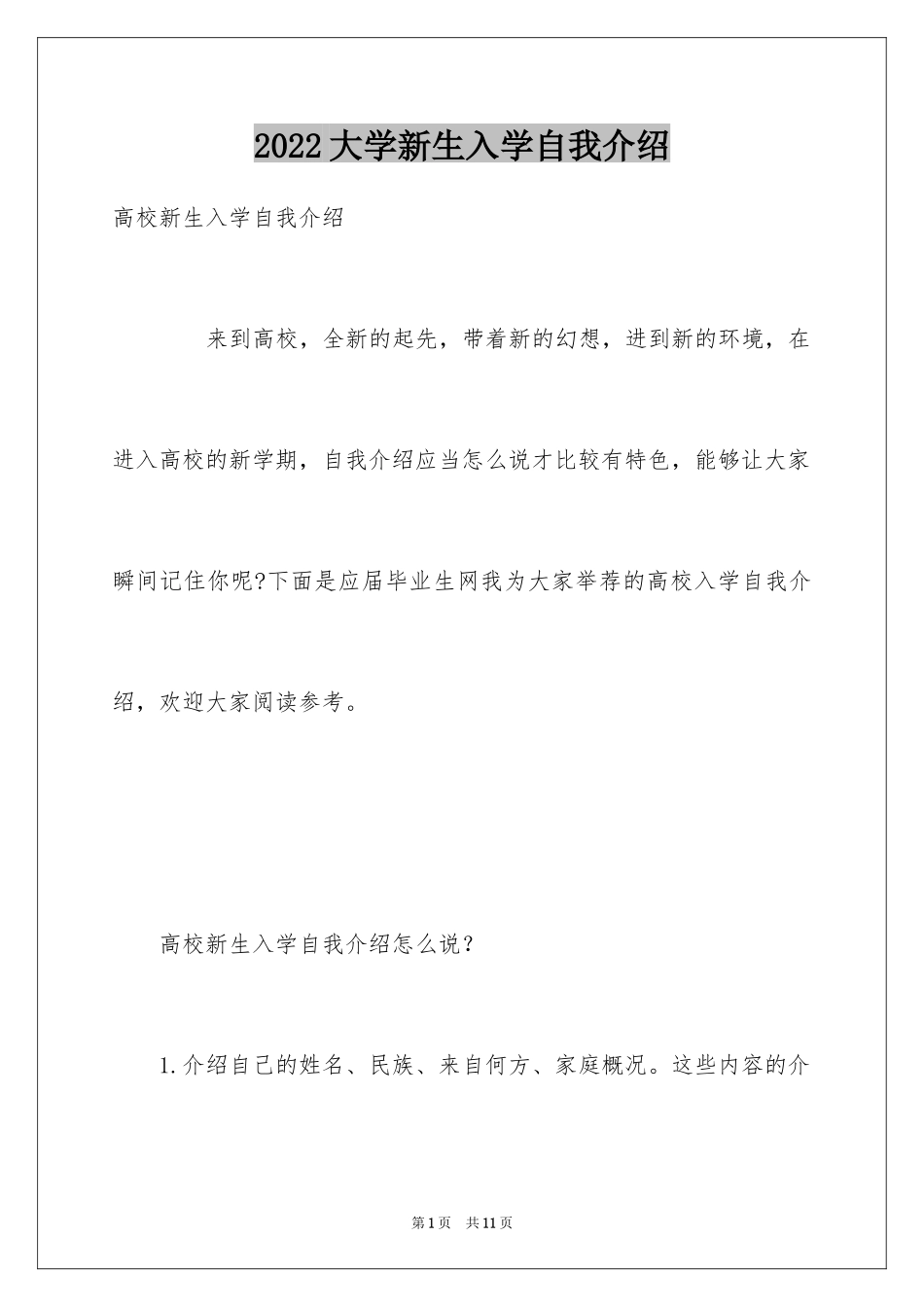 2022大学新生入学自我介绍

高校新生入学自我介绍

来到高校，全新的起先，带着新的幻想，进到新的环境，在进入高校的新学期，自我介绍应当怎么说才比较有特色，能够让大家瞬间记住你呢?下面是应届毕业生网我为大家举荐的高校入学自我介绍，欢迎大家阅读参考。

高校新生入学自我介绍怎么说？

1.介绍自己的姓名、民族、来自何方、家庭概况。这些内容的介

第1页 共11页